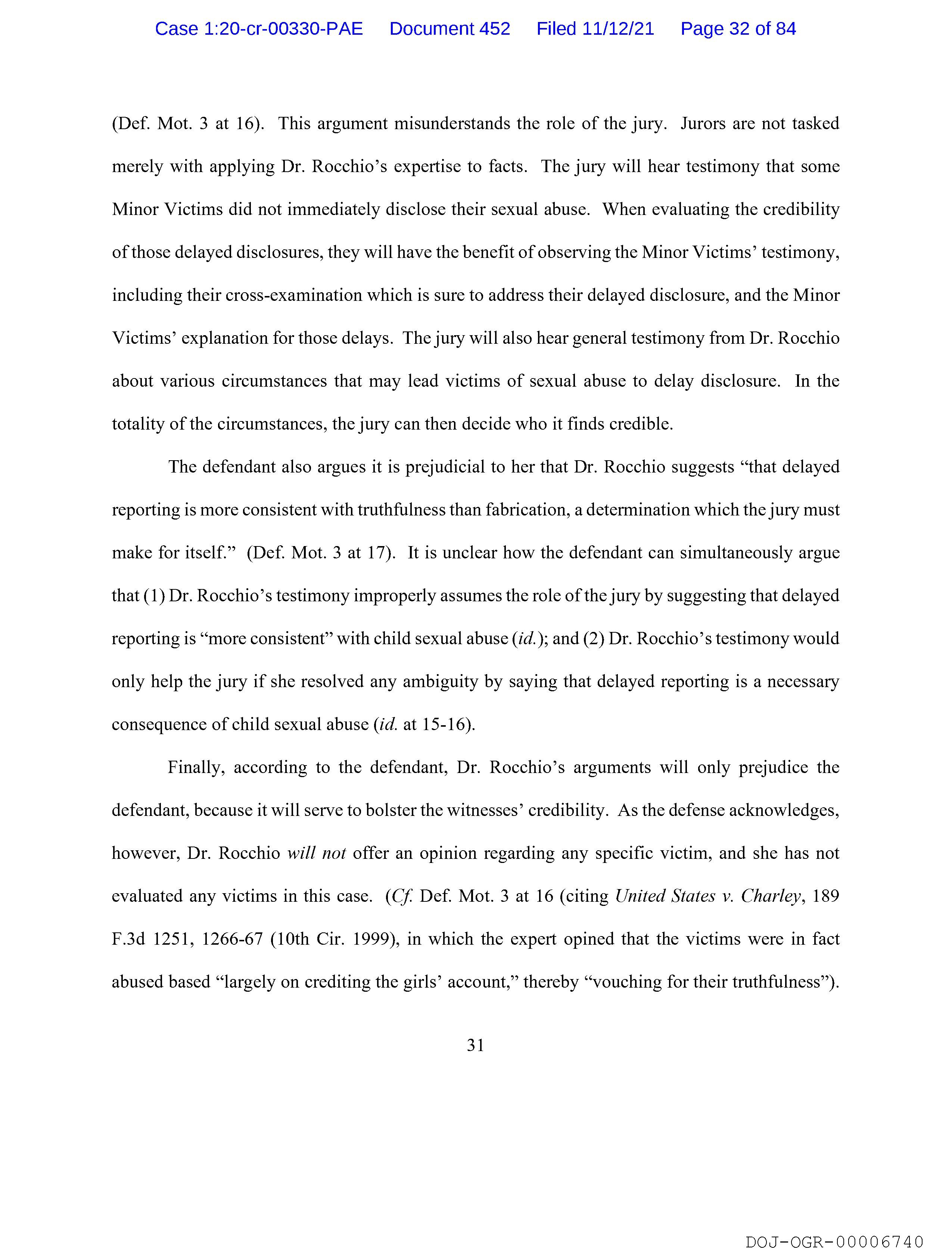 Case 1:20-cr-00330-PAE Document 452 Filed 11/12/21 Page 32 of 84

(Def. Mot. 3 at 16). This argument misunderstands the role of the jury. Jurors are not tasked merely with applying Dr. Rocchio's expertise to facts. The jury will hear testimony that some Minor Victims did not immediately disclose their sexual abuse. When evaluating the credibility of those delayed disclosures, they will have the benefit of observing the Minor Victims' testimony, including their cross-examination which is sure to address their delayed disclosure, and the Minor Victims' explanation for those delays. The jury will also hear general testimony from Dr. Rocchio about various circumstances that may lead victims of sexual abuse to delay disclosure. In the totality of the circumstances, the jury can then decide who it finds credible.

The defendant also argues it is prejudicial to her that Dr. Rocchio suggests "that delayed reporting is more consistent with truthfulness than fabrication, a determination which the jury must make for itself." (Def. Mot. 3 at 17). It is unclear how the defendant can simultaneously argue that (1) Dr. Rocchio's testimony improperly assumes the role of the jury by suggesting that delayed reporting is "more consistent" with child sexual abuse (id.); and (2) Dr. Rocchio's testimony would only help the jury if she resolved any ambiguity by saying that delayed reporting is a necessary consequence of child sexual abuse (id. at 15-16).

Finally, according to the defendant, Dr. Rocchio's arguments will only prejudice the defendant, because it will serve to bolster the witnesses' credibility. As the defense acknowledges, however, Dr. Rocchio will not offer an opinion regarding any specific victim, and she has not evaluated any victims in this case. (Cf. Def. Mot. 3 at 16 (citing United States v. Charley, 189 F.3d 1251, 1266-67 (10th Cir. 1999), in which the expert opined that the victims were in fact abused based "largely on crediting the girls' account," thereby "vouching for their truthfulness").

31

DOJ-OGR-00006740